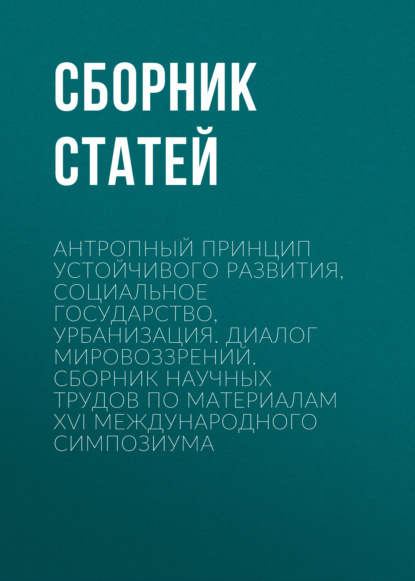 СБОРНИК СТАТЕЙ

АНТРОПНЫЙ ПРИНЦИП УСТОЙЧИВОГО РАЗВИТИЯ, СОЦИАЛЬНОЕ ГОСУДАРСТВО, УРБАНИЗАЦИЯ. ДИАЛОГ МИРОВОЗЗРЕНИЙ. СБОРНИК НАУЧНЫХ ТРУДОВ ПО МАТЕРИАЛАМ XVI МЕЖДУНАРОДНОГО СИМПОЗИУМА